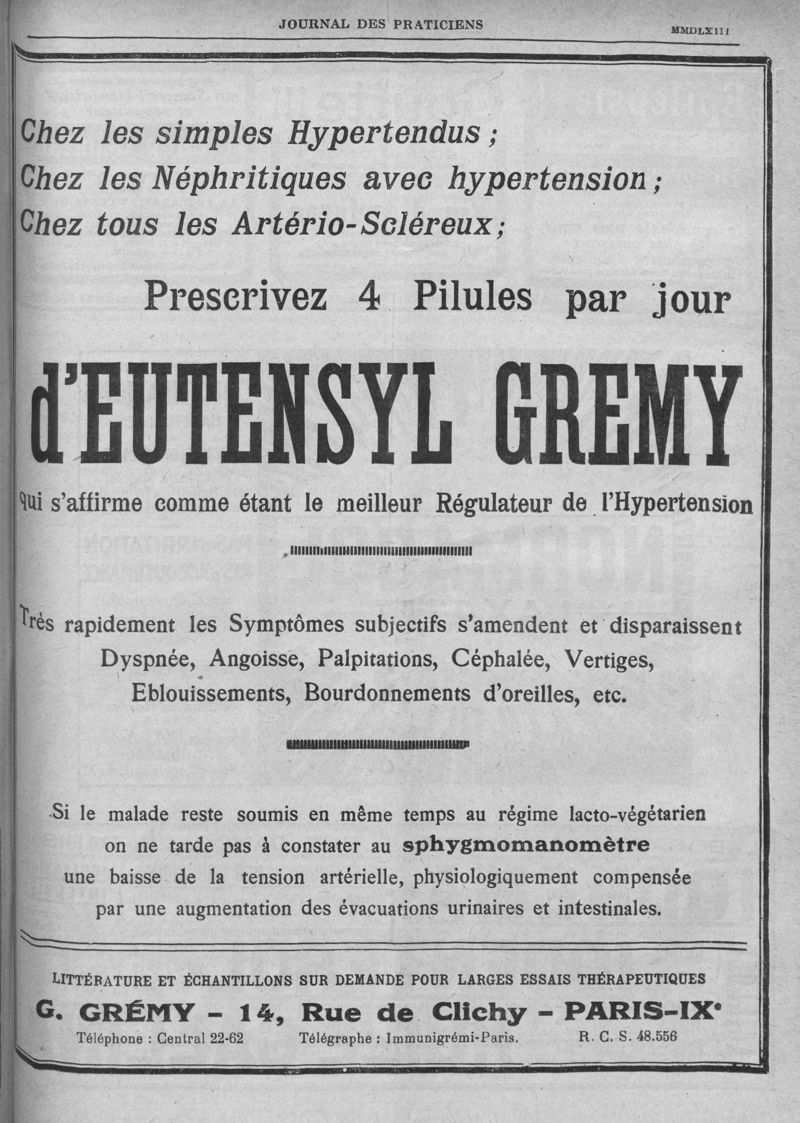 JOURNAL DES PRATICIENS

MMDLXIII

Chez les simples Hypertendus ;
Chez les Néphritiques avec hypertension ;
Chez tous les Artério-Scléreux ;

Prescrivez 4 Pilules par jour

d'EUTENSYL GREMY

qui s'affirme comme étant le meilleur Régulateur de l'Hypertension

Très rapidement les Symptômes subjectifs s'amendent et disparaissent
Dyspnée, Angoisse, Palpitations, Céphalée, Vertiges, Eblouissements, Bourdonnements d'oreilles, etc.

Si le malade reste soumis en même temps au régime lacto-végétarien on ne tarde pas à constater au sphygmomanomètre une baisse de la tension artérielle, physiologiquement compensée par une augmentation des évacuations urinaires et intestinales.

LITTÉRATURE ET ÉCHANTILLONS SUR DEMANDE POUR LARGES ESSAIS THÉRAPEUTIQUES

G. GRÉMY - 14, Rue de Clichy - PARIS-IXe

Téléphone : Central 22-62 Télégraphe : Immunigrémi-Paris. R. C. S. 48.556